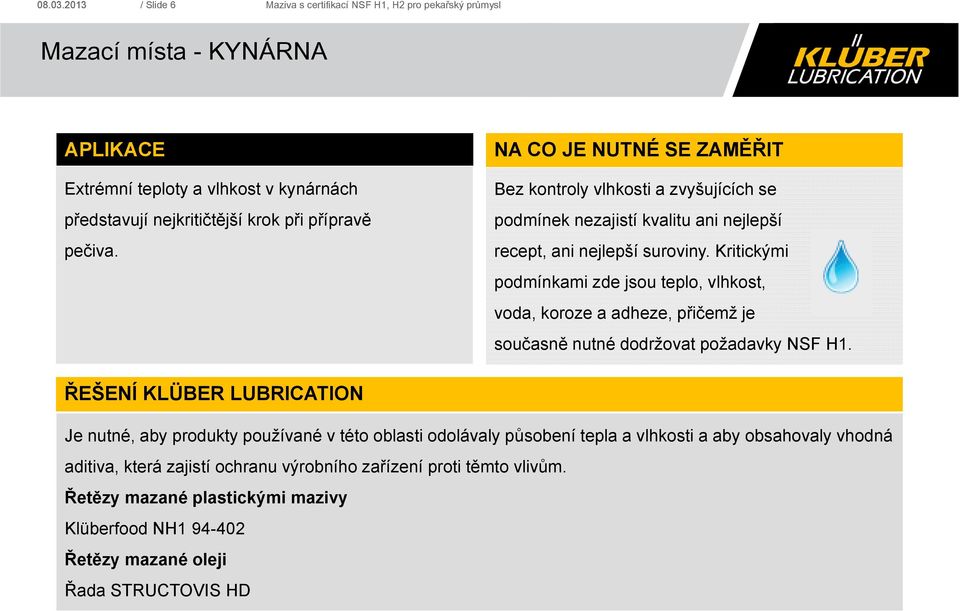 08.03.2013 / Slide 6 Maziva s certifikací NSF H1, H2 pro pekařský průmysl

Mazací místa - KYNÁRNA

KLÜBER LUBRICATION

APLIKACE

Extrémní teploty a vlhkost v kynárnách představují nejkritičtější krok při přípravě pečiva.

NA CO JE NUTNÉ SE ZAMĚŘIT

Bez kontroly vlhkosti a zvyšujících se podmínek nezajistí kvalitu ani nejlepší recept, ani nejlepší suroviny. Kritickými podmínkami zde jsou teplo, vlhkost, voda, koroze a adheze, přičemž je současně nutné dodržovat požadavky NSF H1.

ŘEŠENÍ KLÜBER LUBRICATION

Je nutné, aby produkty používané v této oblasti odolávaly působení tepla a vlhkosti a aby obsahovaly vhodná aditiva, která zajistí ochranu výrobního zařízení proti těmto vlivům.

Řetězy mazané plastickými mazivy

Klüberfood NH1 94-402

Řetězy mazané oleji

Řada STRUCTOVIS HD